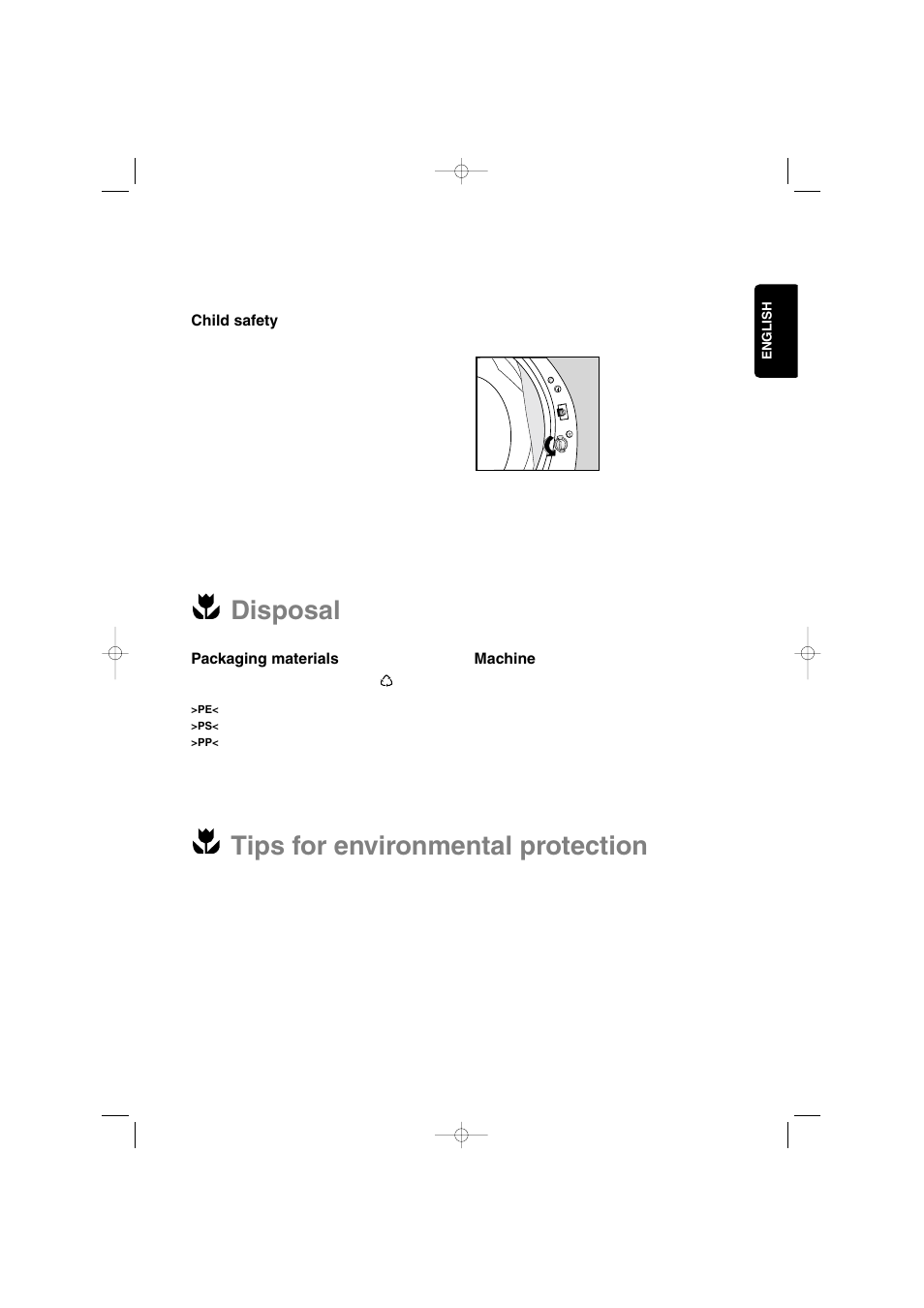 ENGLISH

Child safety

Disposal

Packaging materials

>PE<
>PS<
>PP<

Machine

Tips for environmental protection